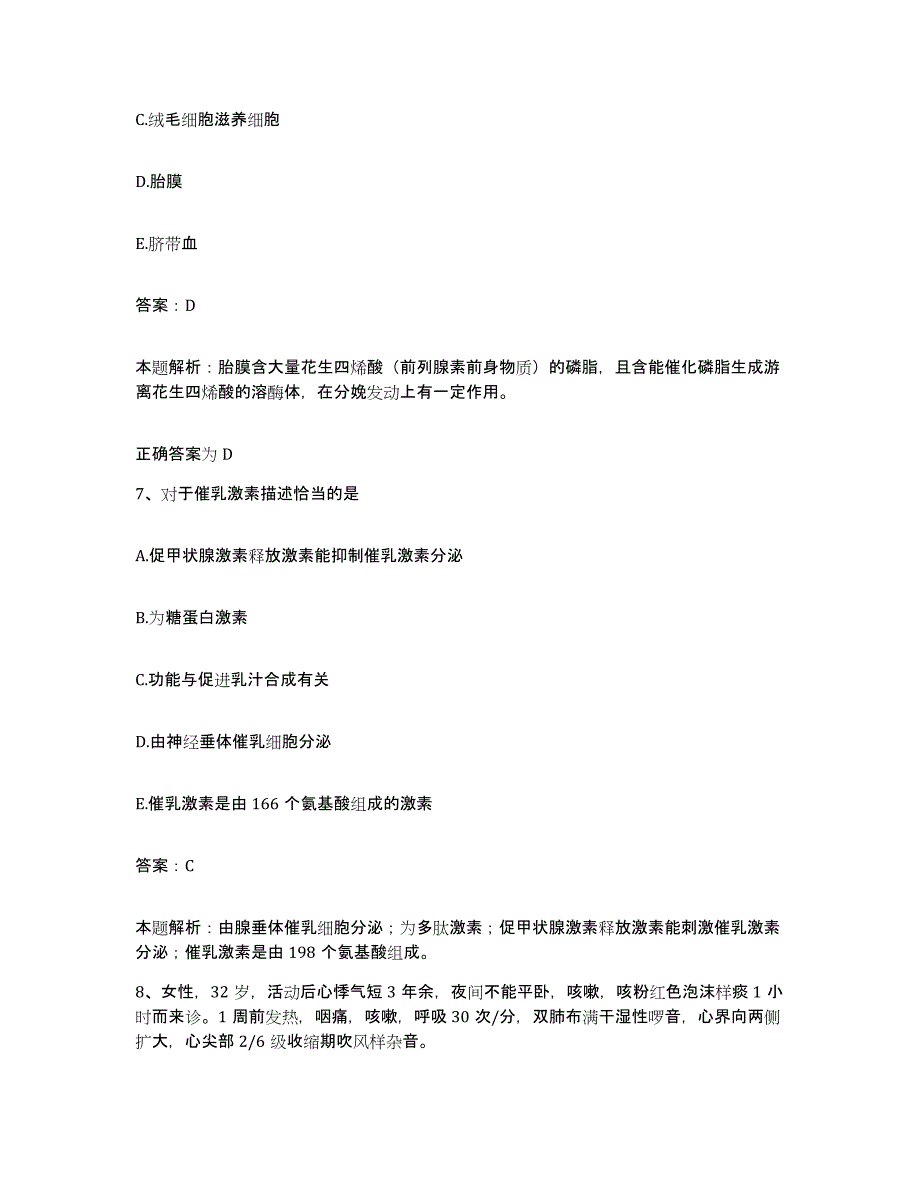 C.绒毛细胞滋养细胞

D.胎膜

E.脐带血

答案：D

本题解析：胎膜含大量花生四烯酸（前列腺素前身物质）的磷脂，且含能催化磷脂生成游离花生四烯酸的溶酶体，在分娩发动上有一定作用。

正确答案为 D

7、对于催乳激素描述恰当的是

A.促甲状腺激素释放激素能抑制催乳激素分泌

B.为糖蛋白激素

C.功能与促进乳汁合成有关

D.由神经垂体催乳细胞分泌

E.催乳激素是由 166 个氨基酸组成的激素

答案：C

本题解析：由腺垂体催乳细胞分泌；为多肽激素；促甲状腺激素释放激素能刺激催乳激素分泌；催乳激素是由 198 个氨基酸组成。

8、女性，32 岁，活动后心悸气短 3 年余，夜间不能平卧，咳嗽，咳粉红色泡沫样痰 1 小时而来诊。1 周前发热，咽痛，咳嗽，呼吸 30 次/分，双肺布满干湿性啰音，心界向两侧扩大，心尖部 2/6 级收缩期吹风样杂音。